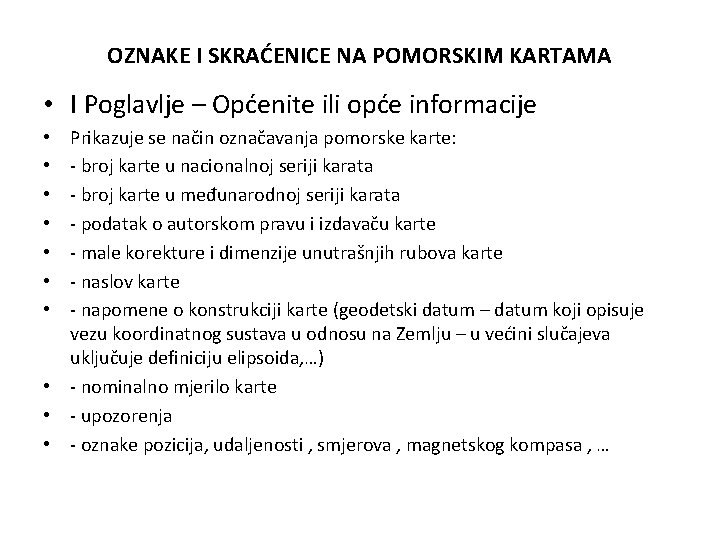 OZNAKE I SKRAĆENICE NA POMORSKIM KARTAMA

• I Poglavlje – Općenite ili opće informacije
• Prikazuje se način označavanja pomorske karte:
• - broj karte u nacionalnoj seriji karata
• - broj karte u međunarodnoj seriji karata
• - podatak o autorskom pravu i izdavaču karte
• - male korekture i dimenzije unutrašnjih rubova karte
• - naslov karte
• - napomene o konstrukciji karte (geodetski datum – datum koji opisuje vezu koordinatnog sustava u odnosu na Zemlju – u većini slučajeva uključuje definiciju elipsoida,…)
• - nominalno mjerilo karte
• - upozorenja
• - oznake pozicija, udaljenosti , smjerova , magnetskog kompasa , …